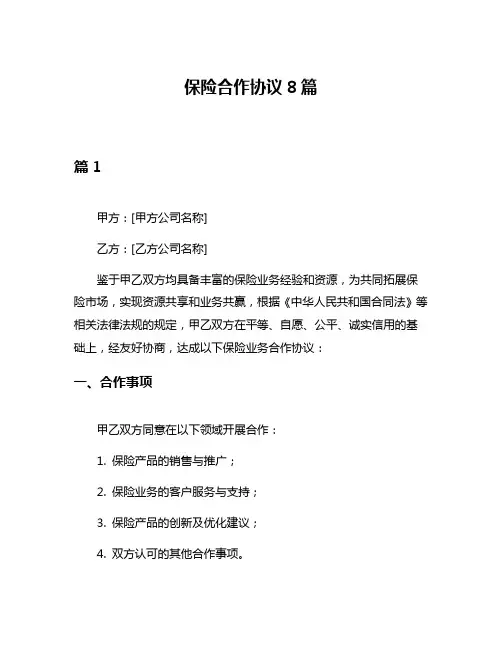 保险合作协议 8 篇

篇 1

甲方：[甲方公司名称]

乙方：[乙方公司名称]

鉴于甲乙双方均具备丰富的保险业务经验和资源，为共同拓展保险市场，实现资源共享和业务共赢，根据《中华人民共和国合同法》等相关法律法规的规定，甲乙双方在平等、自愿、公平、诚实信用的基础上，经友好协商，达成以下保险业务合作协议：

一、合作事项

甲乙双方同意在以下领域开展合作：

1. 保险产品的销售与推广；

2. 保险业务的客户服务与支持；

3. 保险产品的创新及优化建议；

4. 双方认可的其他合作事项。